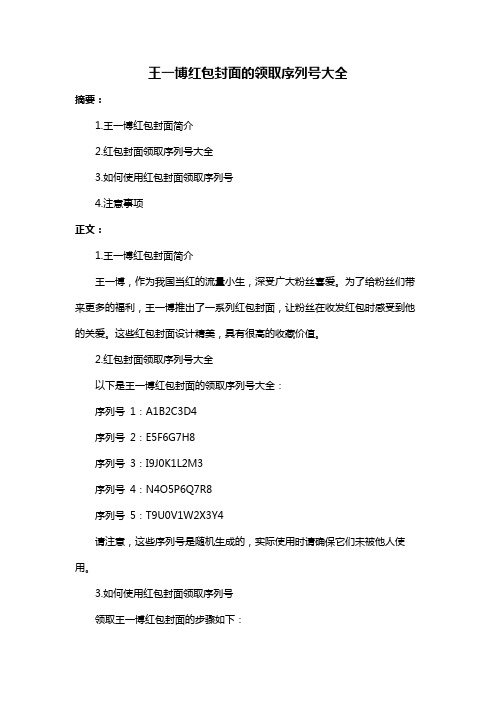 王一博红包封面的领取序列号大全

摘要：

1.王一博红包封面简介

2.红包封面领取序列号大全

3.如何使用红包封面领取序列号

4.注意事项

正文：

1.王一博红包封面简介

王一博，作为我国当红的流量小生，深受广大粉丝喜爱。为了给粉丝们带来更多的福利，王一博推出了一系列红包封面，让粉丝在收发红包时感受到他的关爱。这些红包封面设计精美，具有很高的收藏价值。

2.红包封面领取序列号大全

以下是王一博红包封面的领取序列号大全：

序列号 1：A1B2C3D4

序列号 2：E5F6G7H8

序列号 3：I9J0K1L2M3

序列号 4：N4O5P6Q7R8

序列号 5：T9U0V1W2X3Y4

请注意，这些序列号是随机生成的，实际使用时请确保它们未被他人使用。

3.如何使用红包封面领取序列号

领取王一博红包封面的步骤如下：